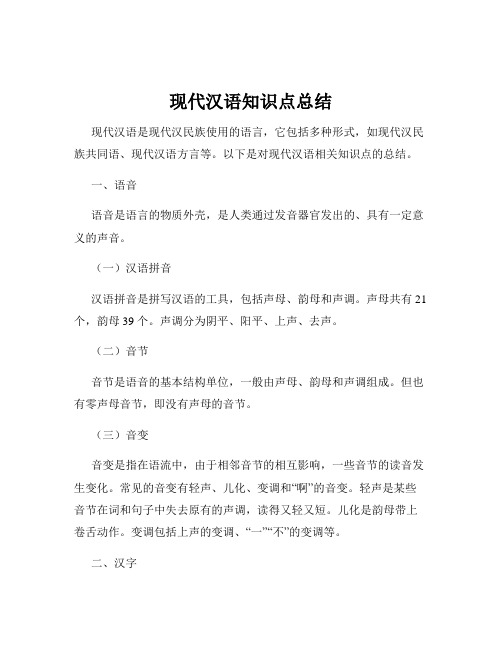 现代汉语知识点总结

现代汉语是现代汉民族使用的语言，它包括多种形式，如现代汉民族共同语、现代汉语方言等。以下是对现代汉语相关知识点的总结。

一、语音

语音是语言的物质外壳，是人类通过发音器官发出的、具有一定意义的声音。

（一）汉语拼音

汉语拼音是拼写汉语的工具，包括声母、韵母和声调。声母共有 21 个，韵母 39 个。声调分为阴平、阳平、上声、去声。

（二）音节

音节是语音的基本结构单位，一般由声母、韵母和声调组成。但也有零声母音节，即没有声母的音节。

（三）音变

音变是指在语流中，由于相邻音节的相互影响，一些音节的读音发生变化。常见的音变有轻声、儿化、变调和“啊”的音变。轻声是某些音节在词和句子中失去原有的声调，读得又轻又短。儿化是韵母带上卷舌动作。变调包括上声的变调、“一”“不”的变调等。

二、汉字